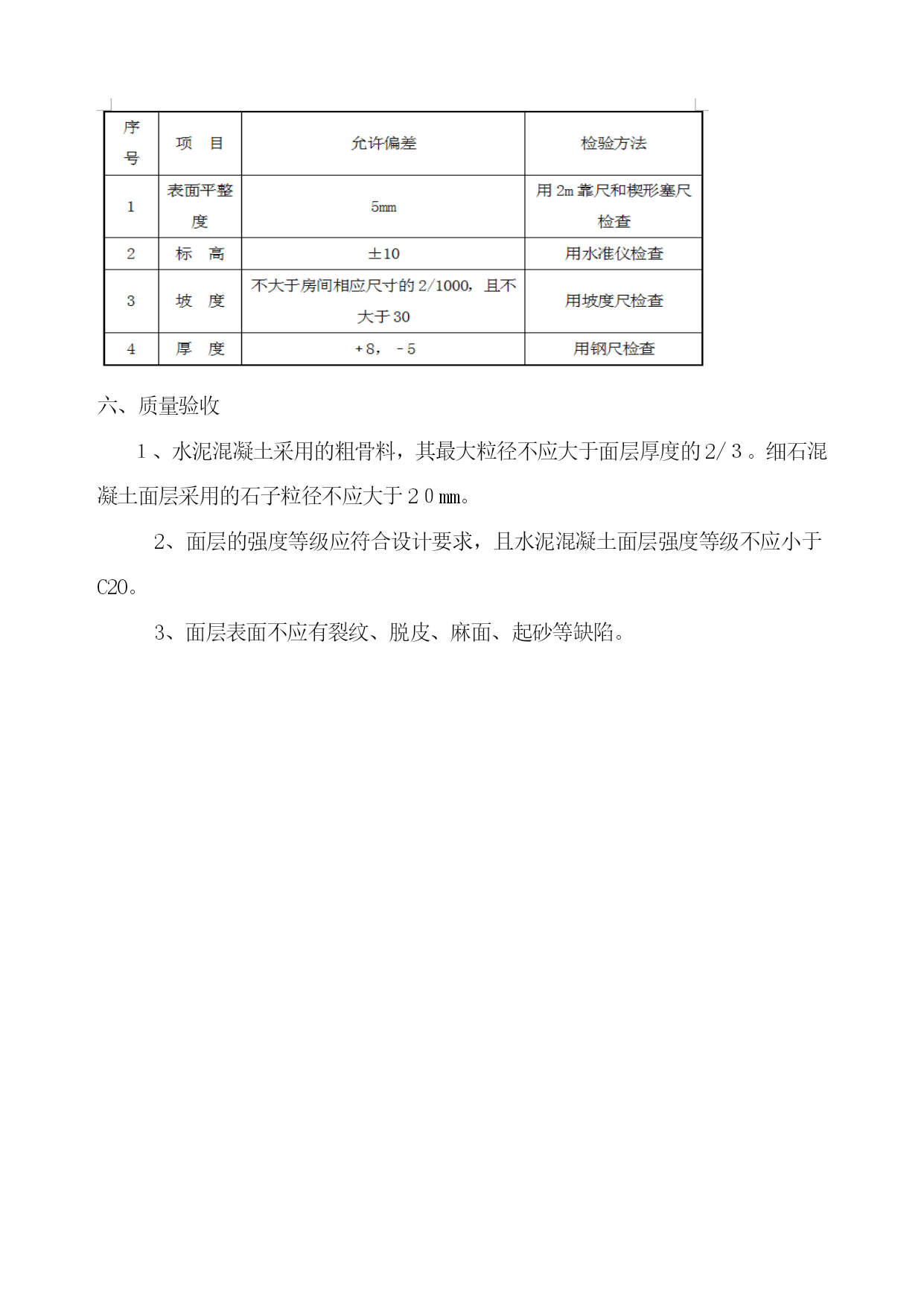 | 序号 | 项　目 | 允许偏差 | 检验方法 |
|---|---|---|---|
| 1 | 表面平整度 | 5mm | 用 2m 靠尺和楔形塞尺检查 |
| 2 | 标　高 | ±10 | 用水准仪检查 |
| 3 | 坡　度 | 不大于房间相应尺寸的 2/1000，且不大于 30 | 用坡度尺检查 |
| 4 | 厚　度 | +8，－5 | 用钢尺检查 |

六、质量验收

1、水泥混凝土采用的粗骨料，其最大粒径不应大于面层厚度的2/３。细石混凝土面层采用的石子粒径不应大于２０㎜。

2、面层的强度等级应符合设计要求，且水泥混凝土面层强度等级不应小于C20。

3、面层表面不应有裂纹、脱皮、麻面、起砂等缺陷。